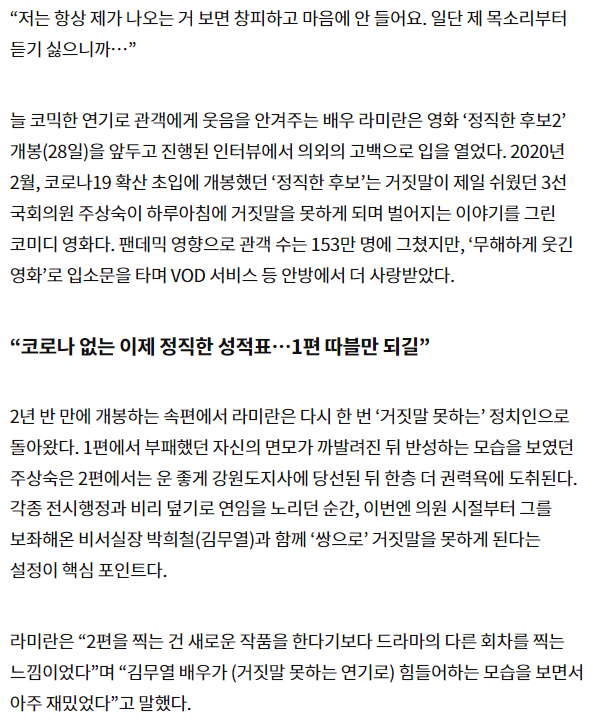 “저는 항상 제가 나오는 거 보면 창피하고 마음에 안 들어요. 일단 제 목소리부터 듣기 싫으니까…”

늘 코믹한 연기로 관객에게 웃음을 안겨주는 배우 라미란은 영화 ‘정직한 후보2’ 개봉(28일)을 앞두고 진행된 인터뷰에서 의외의 고백으로 입을 열었다. 2020년 2월, 코로나19 확산 초입에 개봉했던 ‘정직한 후보’는 거짓말이 제일 쉬웠던 3선 국회의원 주상숙이 하루아침에 거짓말을 못하게 되며 벌어지는 이야기를 그린 코미디 영화다. 팬데믹 영향으로 관객 수는 153만 명에 그쳤지만, ‘무해하게 웃긴 영화’로 입소문을 타며 VOD 서비스 등 안방에서 더 사랑받았다.

“코로나 없는 이제 정직한 성적표…1편 따블만 되길”

2년 반 만에 개봉하는 속편에서 라미란은 다시 한 번 ‘거짓말 못하는’ 정치인으로 돌아왔다. 1편에서 부패했던 자신의 면모가 까발려진 뒤 반성하는 모습을 보였던 주상숙은 2편에서는 운 좋게 강원도지사에 당선된 뒤 한층 더 권력욕에 도취된다. 각종 전시행정과 비리 덮기로 연임을 노리던 순간, 이번엔 의원 시절부터 그를 보좌해온 비서실장 박희철(김무열)과 함께 ‘쌍으로’ 거짓말을 못하게 된다는 설정이 핵심 포인트다.

라미란은 “2편을 찍는 건 새로운 작품을 한다기보다 드라마의 다른 회차를 찍는 느낌이었다”며 “김무열 배우가 (거짓말 못하는 연기로) 힘들어하는 모습을 보면서 아주 재밌었다”고 말했다.